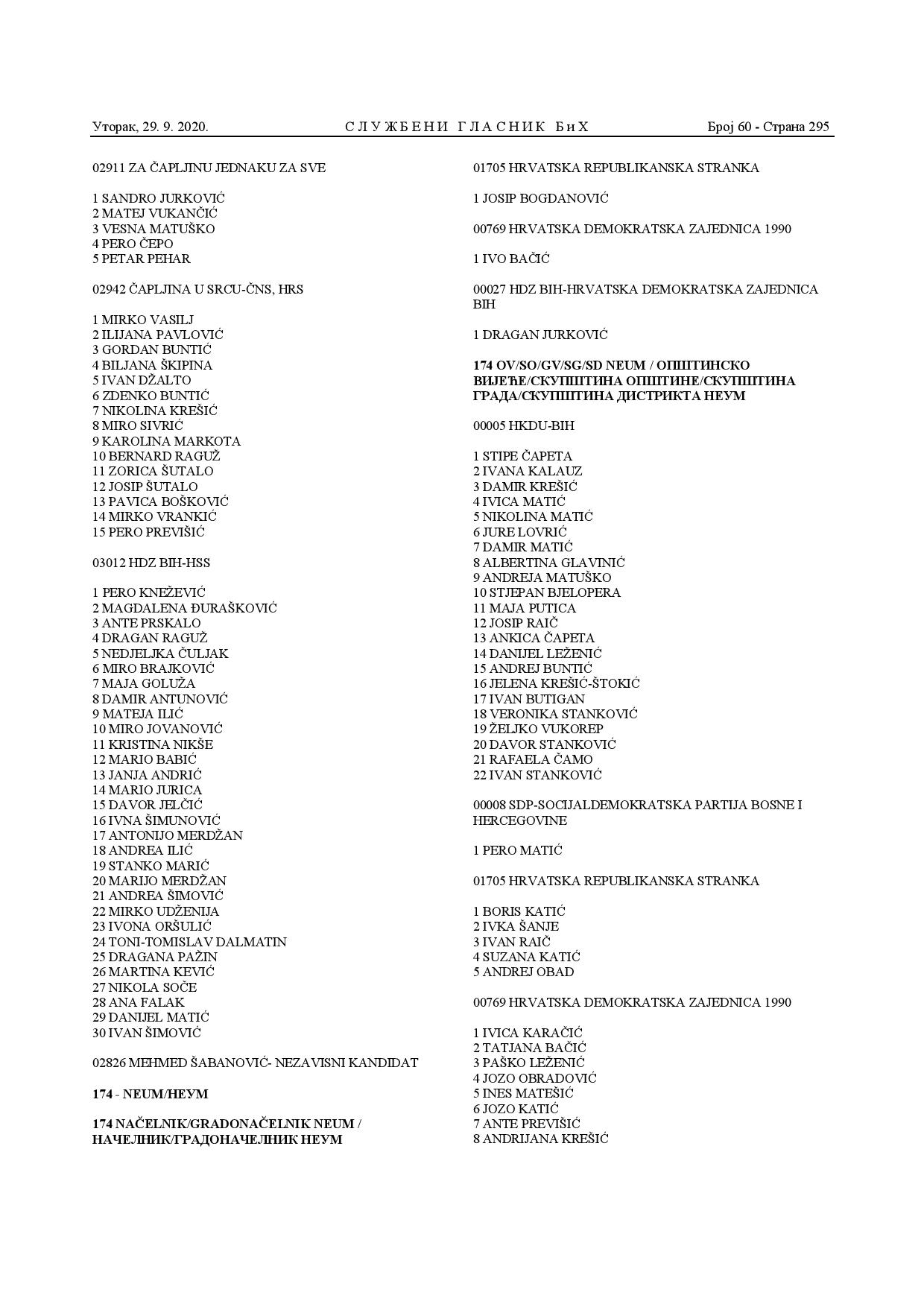 Уторак, 29. 9. 2020. СЛУЖБЕНИ ГЛАСНИК БиХ Број 60 - Страна 295

02911 ZA ČAPLJINU JEDNAKU ZA SVE

1 SANDRO JURKOVIĆ
2 MATEJ VUKANČIĆ
3 VESNA MATUŠKO
4 PERO ČEPO
5 PETAR PEHAR

02942 ČAPLJINA U SRCU-ČNS, HRS

1 MIRKO VASILJ
2 ILIJANA PAVLOVIĆ
3 GORDAN BUNTIĆ
4 BILJANA ŠKIPINA
5 IVAN DŽALTO
6 ZDENKO BUNTIĆ
7 NIKOLINA KREŠIĆ
8 MIRO SIVRIĆ
9 KAROLINA MARKOTA
10 BERNARD RAGUŽ
11 ZORICA ŠUTALO
12 JOSIP ŠUTALO
13 PAVICA BOŠKOVIĆ
14 MIRKO VRANKIĆ
15 PERO PREVIŠIĆ

03012 HDZ BIH-HSS

1 PERO KNEŽEVIĆ
2 MAGDALENA ĐURAŠKOVIĆ
3 ANTE PRSKALO
4 DRAGAN RAGUŽ
5 NEDJELJKA ČULJAK
6 MIRO BRAJKOVIĆ
7 MAJA GOLUŽA
8 DAMIR ANTUNOVIĆ
9 MATEJA ILIĆ
10 MIRO JOVANOVIĆ
11 KRISTINA NIKŠE
12 MARIO BABIĆ
13 JANJA ANDRIĆ
14 MARIO JURICA
15 DAVOR JELČIĆ
16 IVNA ŠIMUNOVIĆ
17 ANTONIJO MERDŽAN
18 ANDREA ILIĆ
19 STANKO MARIĆ
20 MARIJO MERDŽAN
21 ANDREA ŠIMOVIĆ
22 MIRKO UDŽENIJA
23 IVONA ORŠULIĆ
24 TONI-TOMISLAV DALMATIN
25 DRAGANA PAŽIN
26 MARTINA KEVIĆ
27 NIKOLA SOČE
28 ANA FALAK
29 DANIJEL MATIĆ
30 IVAN ŠIMOVIĆ

02826 MEHMED ŠABANOVIĆ- NEZAVISNI KANDIDAT

174 - NEUM/НЕУМ

174 NAČELNIK/GRADONAČELNIK NEUM / НАЧЕЛНИК/ГРАДОНАЧЕЛНИК НЕУМ

01705 HRVATSKA REPUBLIKANSKA STRANKA

1 JOSIP BOGDANOVIĆ

00769 HRVATSKA DEMOKRATSKA ZAJEDNICA 1990

1 IVO BAČIĆ

00027 HDZ BIH-HRVATSKA DEMOKRATSKA ZAJEDNICA BIH

1 DRAGAN JURKOVIĆ

174 OV/SO/GV/SG/SD NEUM / ОПШТИНСКО ВИЈЕЋЕ/СКУПШТИНА ОПШТИНЕ/СКУПШТИНА ГРАДА/СКУПШТИНА ДИСТРИКТА НЕУМ

00005 HKDU-BIH

1 STIPE ČAPETA
2 IVANA KALAUZ
3 DAMIR KREŠIĆ
4 IVICA MATIĆ
5 NIKOLINA MATIĆ
6 JURE LOVRIĆ
7 DAMIR MATIĆ
8 ALBERTINA GLAVINIĆ
9 ANDREJA MATUŠKO
10 STJEPAN BJELOPERA
11 MAJA PUTICA
12 JOSIP RAIČ
13 ANKICA ČAPETA
14 DANIJEL LEŽENIĆ
15 ANDREJ BUNTIĆ
16 JELENA KREŠIĆ-ŠTOKIĆ
17 IVAN BUTIGAN
18 VERONIKA STANKOVIĆ
19 ŽELJKO VUKOREP
20 DAVOR STANKOVIĆ
21 RAFAELA ČAMO
22 IVAN STANKOVIĆ

00008 SDP-SOCIJALDEMOKRATSKA PARTIJA BOSNE I HERCEGOVINE

1 PERO MATIĆ

01705 HRVATSKA REPUBLIKANSKA STRANKA

1 BORIS KATIĆ
2 IVKA ŠANJE
3 IVAN RAIČ
4 SUZANA KATIĆ
5 ANDREJ OBAD

00769 HRVATSKA DEMOKRATSKA ZAJEDNICA 1990

1 IVICA KARAČIĆ
2 TATJANA BAČIĆ
3 PAŠKO LEŽENIĆ
4 JOZO OBRADOVIĆ
5 INES MATEŠIĆ
6 JOZO KATIĆ
7 ANTE PREVIŠIĆ
8 ANDRIJANA KREŠIĆ